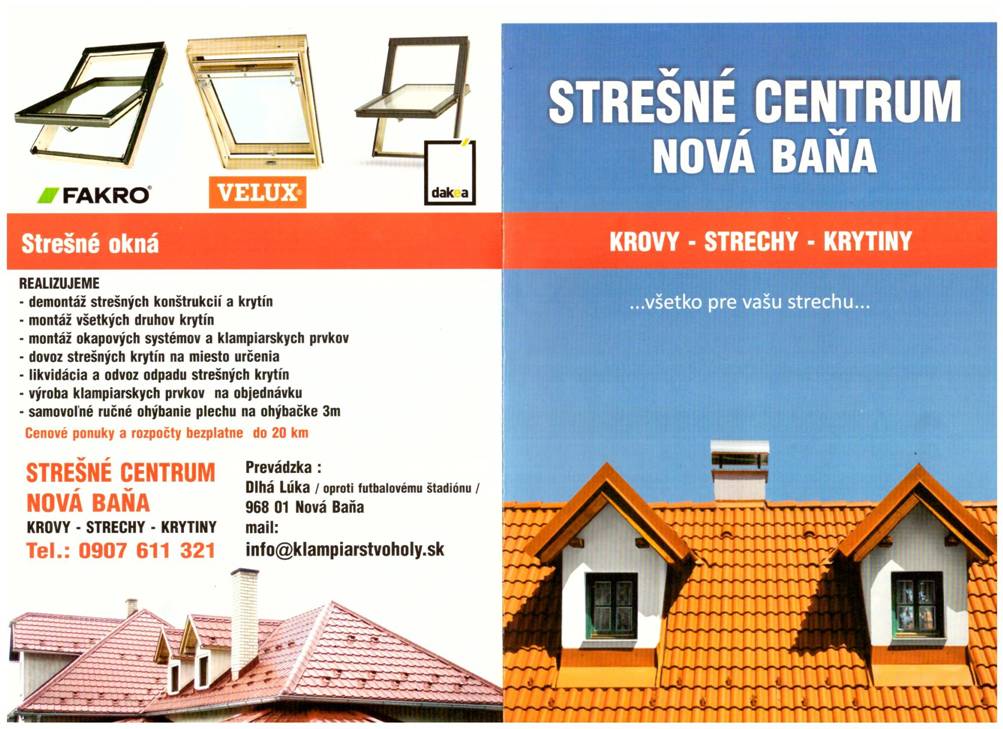 FAKRO
VELUX
dakea

Strešné okná

REALIZUJEME
- demontáž strešných konštrukcií a krytín
- montáž všetkých druhov krytín
- montáž okapových systémov a klampiarskych prvkov
- dovoz strešných krytín na miesto určenia
- likvidácia a odvoz odpadu strešných krytín
- výroba klampiarskych prvkov na objednávku
- samovoľné ručné ohýbanie plechu na ohýbačke 3m
Cenové ponuky a rozpočty bezplatne do 20 km

STREŠNÉ CENTRUM
NOVÁ BAŇA
KROVY - STRECHY - KRYTINY
Tel.: 0907 611 321

Prevádzka :
Dlhá Lúka / oproti futbalovému štadiónu /
968 01 Nová Baňa
mail:
info@klampiarstvoholy.sk

STREŠNÉ CENTRUM
NOVÁ BAŇA

KROVY - STRECHY - KRYTINY

...všetko pre vašu strechu...